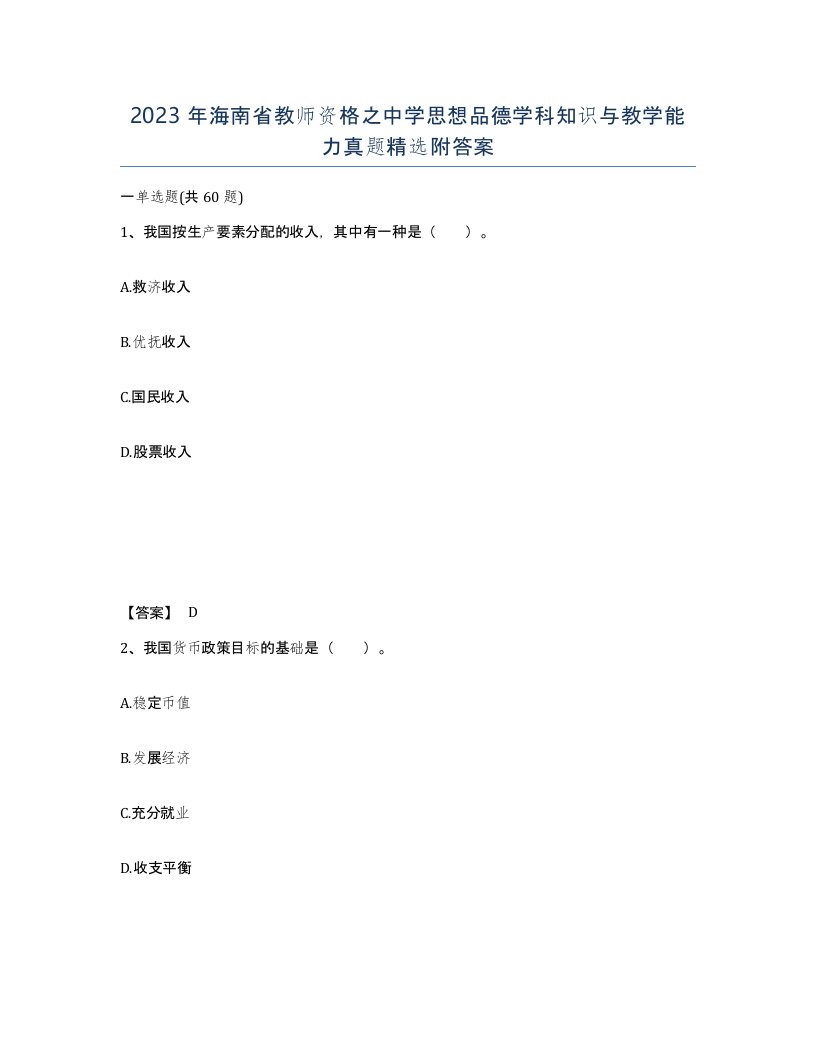 2023 年海南省教师资格之中学思想品德学科知识与教学能力真题精选附答案

一单选题(共 60 题)

1、我国按生产要素分配的收入，其中有一种是（　　）。

A.救济收入

B.优抚收入

C.国民收入

D.股票收入

【答案】 D

2、我国货币政策目标的基础是（　　）。

A.稳定币值

B.发展经济

C.充分就业

D.收支平衡